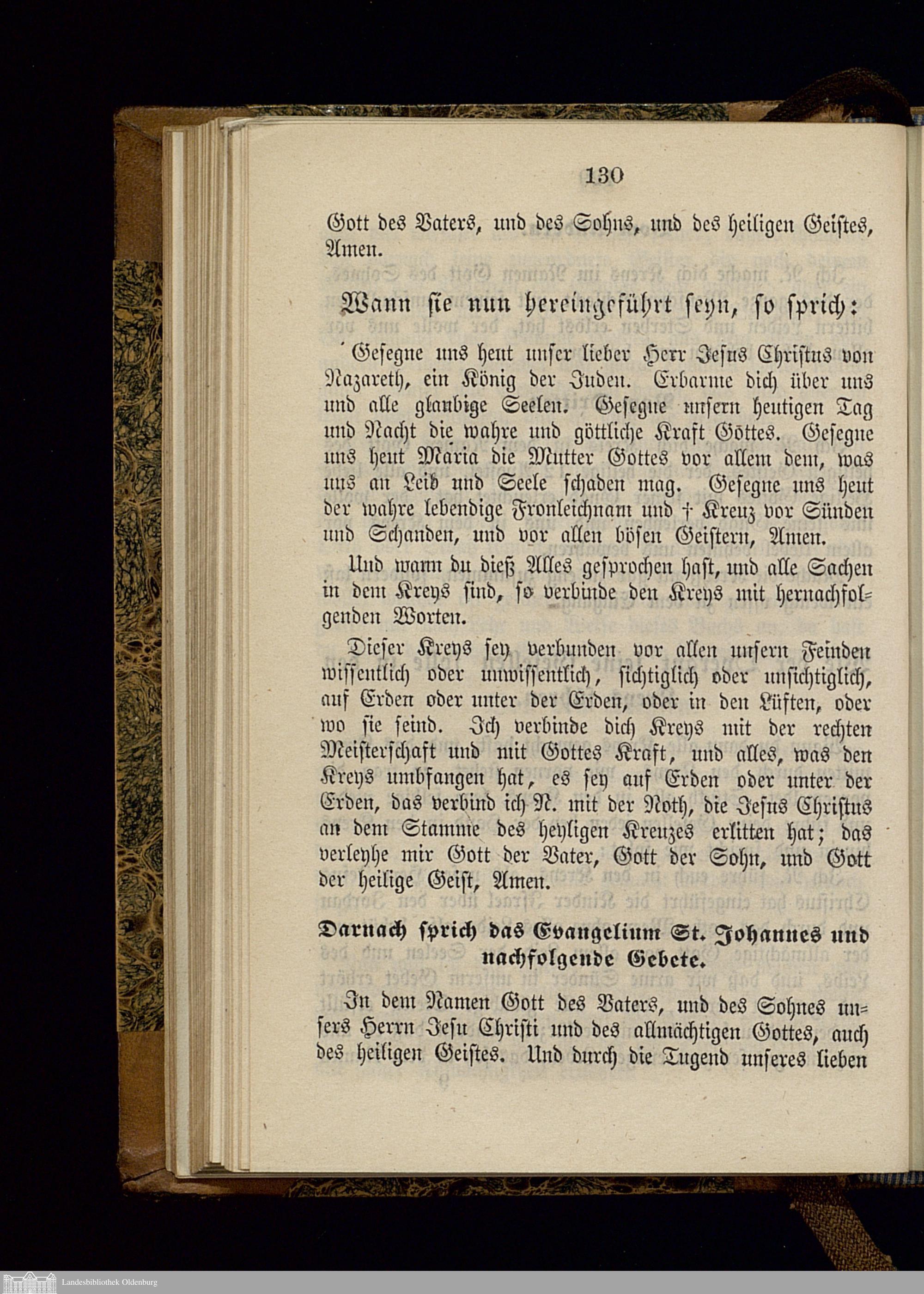 130

Gott des Vaters, und des Sohns, und des heiligen Geistes, Amen.

Wann sie nun hereingeführt seyn, so sprich:

Gesegne uns heut unser lieber Herr Jesus Christus von Nazareth, ein König der Juden. Erbarme dich über uns und alle glaubige Seelen. Gesegne unsern heutigen Tag und Nacht die wahre und göttliche Kraft Göttes. Gesegne uns heut Maria die Mutter Gottes vor allem dem, was uns an Leib und Seele schaden mag. Gesegne uns heut der wahre lebendige Fronleichnam und † Kreuz vor Sünden und Schanden, und vor allen bösen Geistern, Amen.

Und wann du dieß Alles gesprochen hast, und alle Sachen in dem Kreys sind, so verbinde den Kreys mit hernachfolgenden Worten.

Dieser Kreys sey verbunden vor allen unsern Feinden wissentlich oder unwissentlich, sichtiglich oder unsichtiglich, auf Erden oder unter der Erden, oder in den Lüften, oder wo sie seind. Ich verbinde dich Kreys mit der rechten Meisterschaft und mit Gottes Kraft, und alles, was den Kreys umbfangen hat, es sey auf Erden oder unter der Erden, das verbind ich N. mit der Noth, die Jesus Christus an dem Stamme des heyligen Kreuzes erlitten hat; das verleyhe mir Gott der Vater, Gott der Sohn, und Gott der heilige Geist, Amen.

Darnach sprich das Evangelium St. Johannes und nachfolgende Gebete.

In dem Namen Gott des Vaters, und des Sohnes unsers Herrn Jesu Christi und des allmächtigen Gottes, auch des heiligen Geistes. Und durch die Tugend unseres lieben

Landesbibliothek Oldenburg